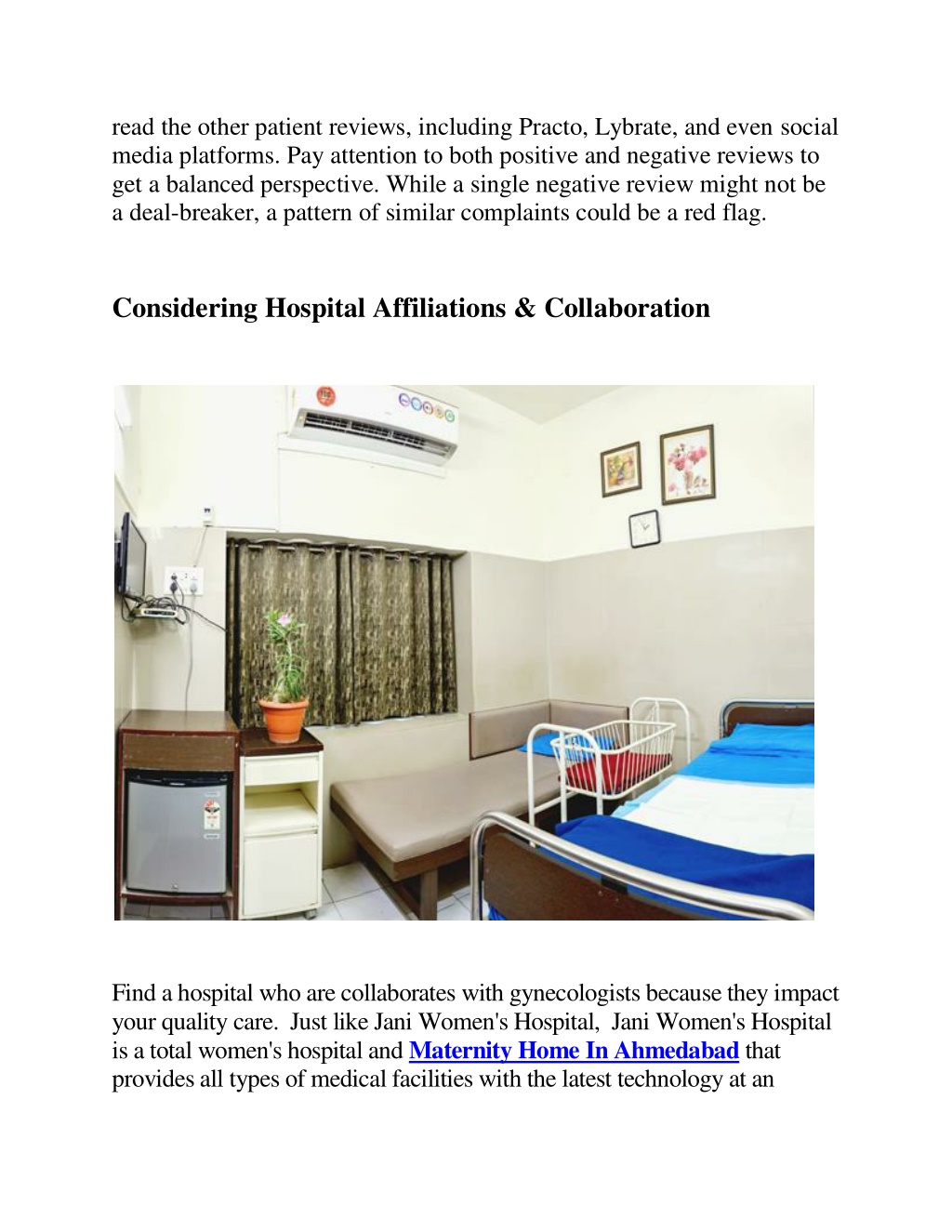 read the other patient reviews, including Practo, Lybrate, and even social media platforms. Pay attention to both positive and negative reviews to get a balanced perspective. While a single negative review might not be a deal-breaker, a pattern of similar complaints could be a red flag.

Considering Hospital Affiliations & Collaboration

Find a hospital who are collaborates with gynecologists because they impact your quality care. Just like Jani Women's Hospital, Jani Women's Hospital is a total women's hospital and Maternity Home In Ahmedabad that provides all types of medical facilities with the latest technology at an